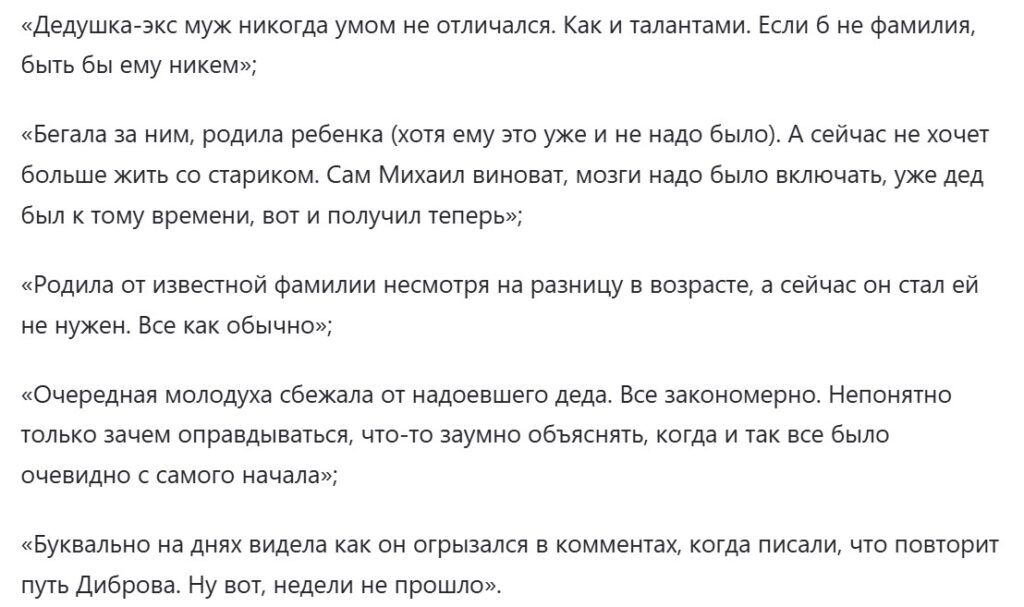 «Дедушка-экс муж никогда умом не отличался. Как и талантами. Если б не фамилия, быть бы ему никем»;

«Бегала за ним, родила ребенка (хотя ему это уже и не надо было). А сейчас не хочет больше жить со стариком. Сам Михаил виноват, мозги надо было включать, уже дед был к тому времени, вот и получил теперь»;

«Родила от известной фамилии несмотря на разницу в возрасте, а сейчас он стал ей не нужен. Все как обычно»;

«Очередная молодуха сбежала от надоевшего деда. Все закономерно. Непонятно только зачем оправдываться, что-то заумно объяснять, когда и так все было очевидно с самого начала»;

«Буквально на днях видела как он огрызался в комментах, когда писали, что повторит путь Диброва. Ну вот, недели не прошло».